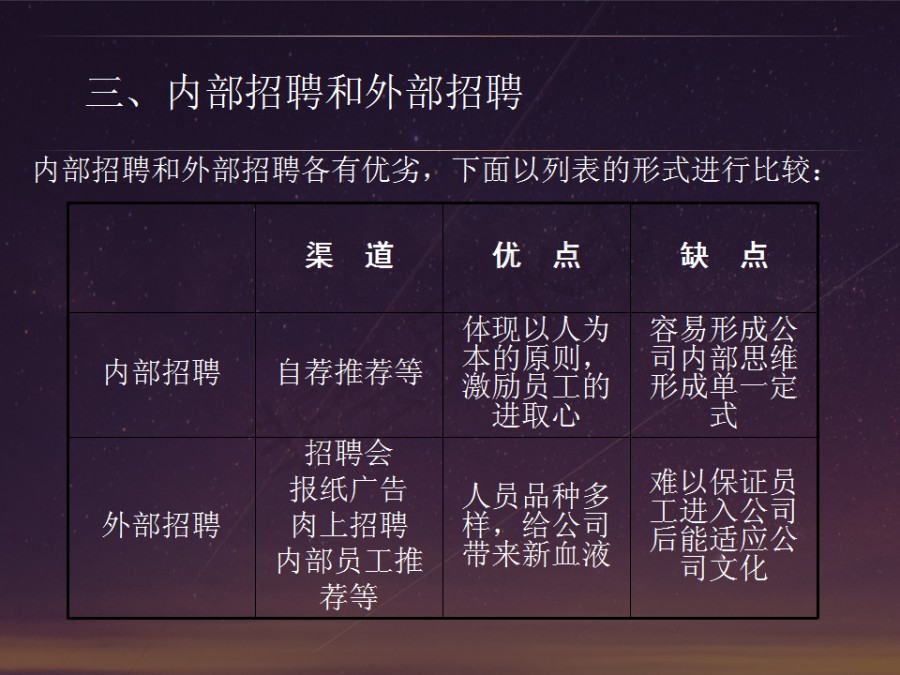 三、内部招聘和外部招聘

内部招聘和外部招聘各有优劣，下面以列表的形式进行比较：

| | 渠 道 | 优 点 | 缺 点 |
|---|---|---|---|
| 内部招聘 | 自荐推荐等 | 体现以人为本的原则，激励员工的进取心 | 容易形成公司内部思维形成单一定式 |
| 外部招聘 | 招聘会 报纸广告 肉上招聘 内部员工推荐等 | 人员品种多样，给公司带来新血液 | 难以保证员工进入公司后能适应公司文化 |